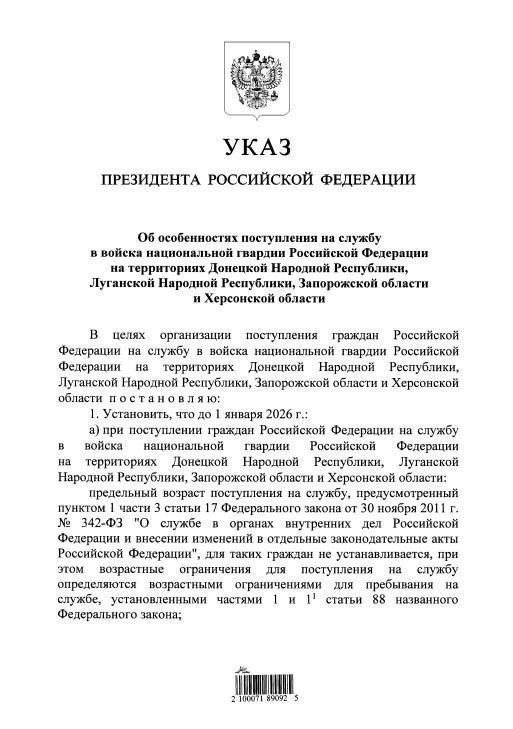 УКАЗ

ПРЕЗИДЕНТА РОССИЙСКОЙ ФЕДЕРАЦИИ

Об особенностях поступления на службу в войска национальной гвардии Российской Федерации на территориях Донецкой Народной Республики, Луганской Народной Республики, Запорожской области и Херсонской области

В целях организации поступления граждан Российской Федерации на службу в войска национальной гвардии Российской Федерации на территориях Донецкой Народной Республики, Луганской Народной Республики, Запорожской области и Херсонской области п о с т а н о в л я ю:

1. Установить, что до 1 января 2026 г.:

а) при поступлении граждан Российской Федерации на службу в войска национальной гвардии Российской Федерации на территориях Донецкой Народной Республики, Луганской Народной Республики, Запорожской области и Херсонской области:

предельный возраст поступления на службу, предусмотренный пунктом 1 части 3 статьи 17 Федерального закона от 30 ноября 2011 г. № 342-ФЗ "О службе в органах внутренних дел Российской Федерации и внесении изменений в отдельные законодательные акты Российской Федерации", для таких граждан не устанавливается, при этом возрастные ограничения для поступления на службу определяются возрастными ограничениями для пребывания на службе, установленными частями 1 и $1^1$ статьи 88 названного Федерального закона;

2 100071 89092 5